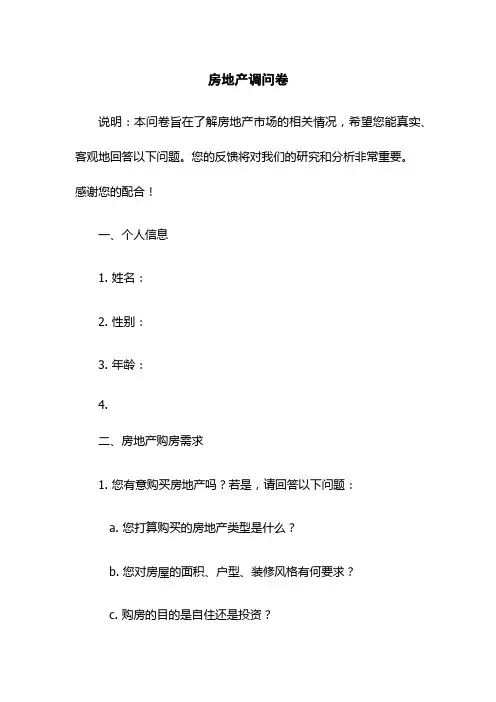 房地产调问卷

说明：本问卷旨在了解房地产市场的相关情况，希望您能真实、客观地回答以下问题。您的反馈将对我们的研究和分析非常重要。感谢您的配合！

一、个人信息

1. 姓名：

2. 性别：

3. 年龄：

4.

二、房地产购房需求

1. 您有意购买房地产吗？若是，请回答以下问题：

a. 您打算购买的房地产类型是什么？

b. 您对房屋的面积、户型、装修风格有何要求？

c. 购房的目的是自住还是投资？